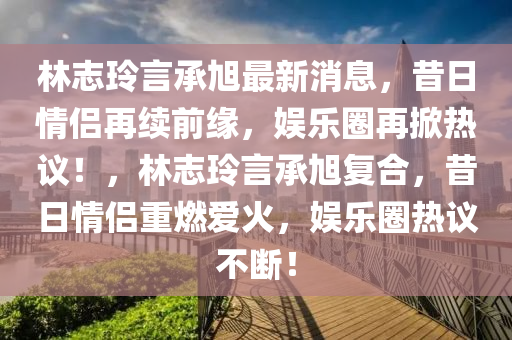 林志玲言承旭最新消息，昔日情侣再续前缘，娱乐圈再掀热议！，林志玲言承旭复合，昔日情侣重燃爱火，娱乐圈热议不断！